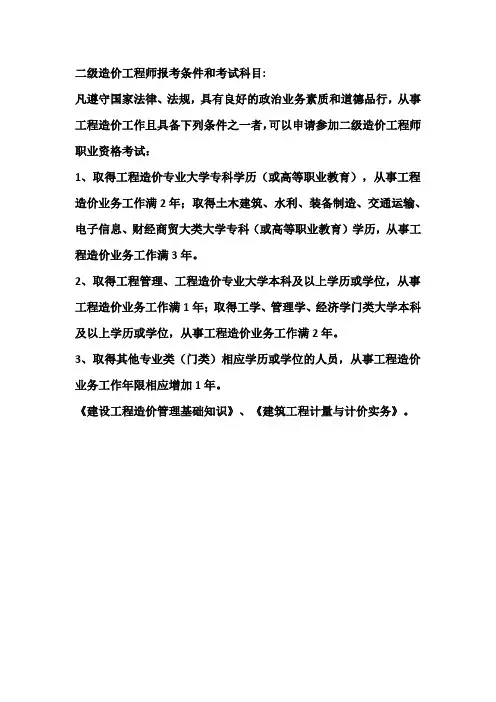 二级造价工程师报考条件和考试科目:

凡遵守国家法律、法规，具有良好的政治业务素质和道德品行，从事工程造价工作且具备下列条件之一者，可以申请参加二级造价工程师职业资格考试：

1、取得工程造价专业大学专科学历（或高等职业教育），从事工程造价业务工作满 2 年；取得土木建筑、水利、装备制造、交通运输、电子信息、财经商贸大类大学专科（或高等职业教育）学历，从事工程造价业务工作满 3 年。

2、取得工程管理、工程造价专业大学本科及以上学历或学位，从事工程造价业务工作满 1 年；取得工学、管理学、经济学门类大学本科及以上学历或学位，从事工程造价业务工作满 2 年。

3、取得其他专业类（门类）相应学历或学位的人员，从事工程造价业务工作年限相应增加 1 年。

《建设工程造价管理基础知识》、《建筑工程计量与计价实务》。